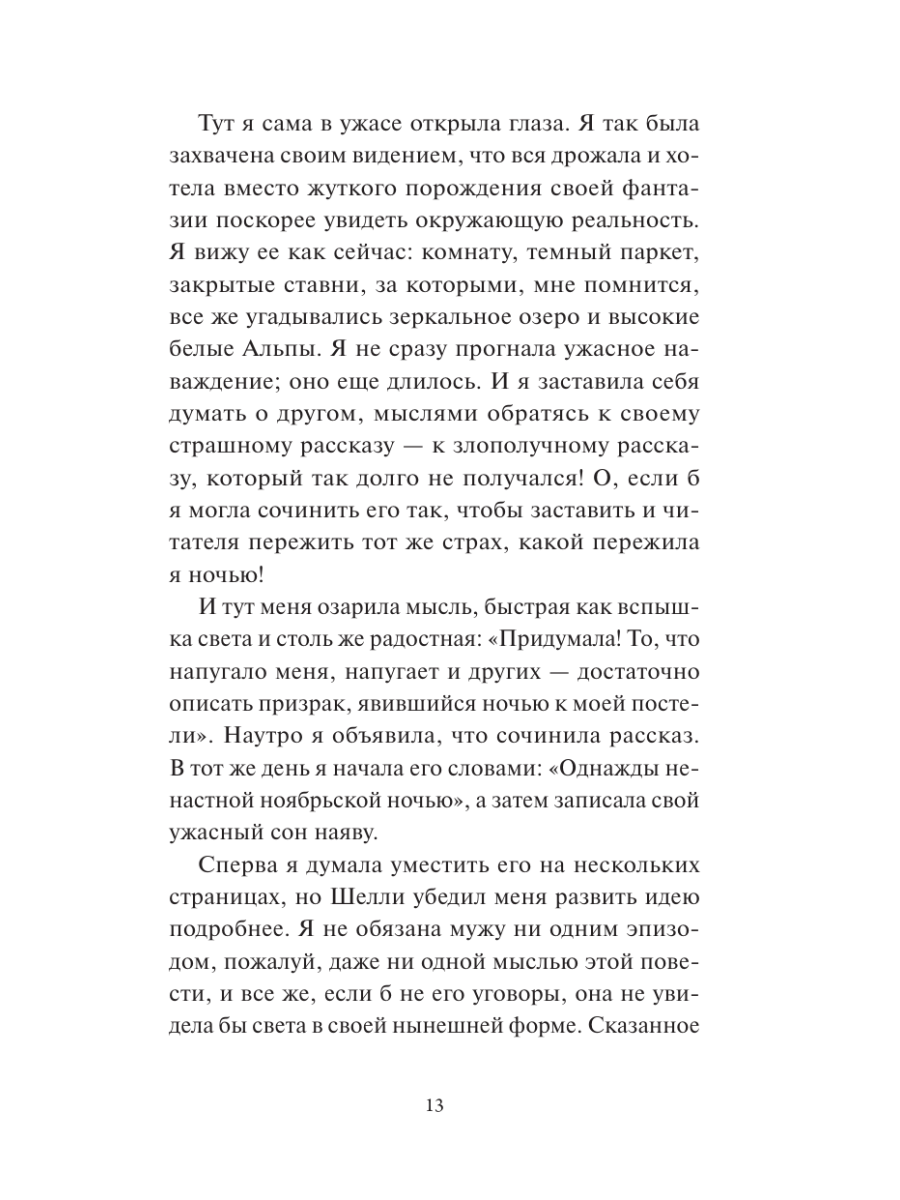 Тут я сама в ужасе открыла глаза. Я так была захвачена своим видением, что вся дрожала и хотела вместо жуткого порождения своей фантазии поскорее увидеть окружающую реальность. Я вижу ее как сейчас: комнату, темный паркет, закрытые ставни, за которыми, мне помнится, все же угадывались зеркальное озеро и высокие белые Альпы. Я не сразу прогнала ужасное наваждение; оно еще длилось. И я заставила себя думать о другом, мыслями обратясь к своему страшному рассказу — к злополучному рассказу, который так долго не получался! О, если б я могла сочинить его так, чтобы заставить и читателя пережить тот же страх, какой пережила я ночью!

И тут меня озарила мысль, быстрая как вспышка света и столь же радостная: «Придумала! То, что напугало меня, напугает и других — достаточно описать призрак, явившийся ночью к моей постели». Наутро я объявила, что сочинила рассказ. В тот же день я начала его словами: «Однажды ненастной ноябрьской ночью», а затем записала свой ужасный сон наяву.

Сперва я думала уместить его на нескольких страницах, но Шелли убедил меня развить идею подробнее. Я не обязана мужу ни одним эпизодом, пожалуй, даже ни одной мыслью этой повести, и все же, если б не его уговоры, она не увидела бы света в своей нынешней форме. Сказанное

13